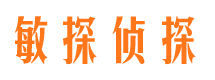 敏探侦探